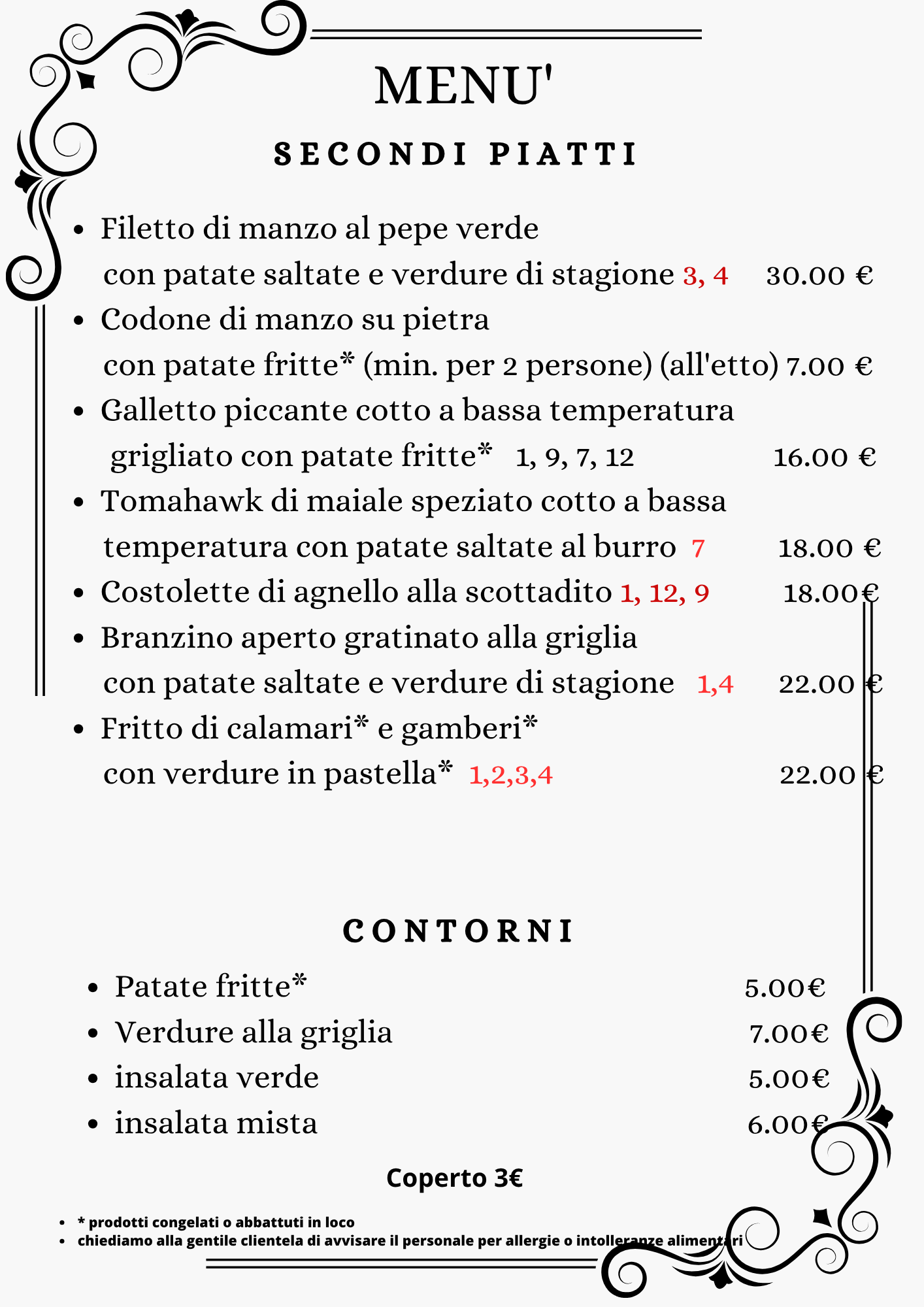 MENU'

SECONDI PIATTI

- Filetto di manzo al pepe verde con patate saltate e verdure di stagione 3, 4 30.00 €
- Codone di manzo su pietra con patate fritte* (min. per 2 persone) (all'etto) 7.00 €
- Galletto piccante cotto a bassa temperatura grigliato con patate fritte* 1, 9, 7, 12 16.00 €
- Tomahawk di maiale speziato cotto a bassa temperatura con patate saltate al burro 7 18.00 €
- Costolette di agnello alla scottadito 1, 12, 9 18.00€
- Branzino aperto gratinato alla griglia con patate saltate e verdure di stagione 1,4 22.00 €
- Fritto di calamari* e gamberi* con verdure in pastella* 1,2,3,4 22.00 €

CONTORNI

- Patate fritte* 5.00€
- Verdure alla griglia 7.00€
- insalata verde 5.00€
- insalata mista 6.00€

Coperto 3€

- * prodotti congelati o abbattuti in loco
- chiediamo alla gentile clientela di avvisare il personale per allergie o intolleranze alimentari